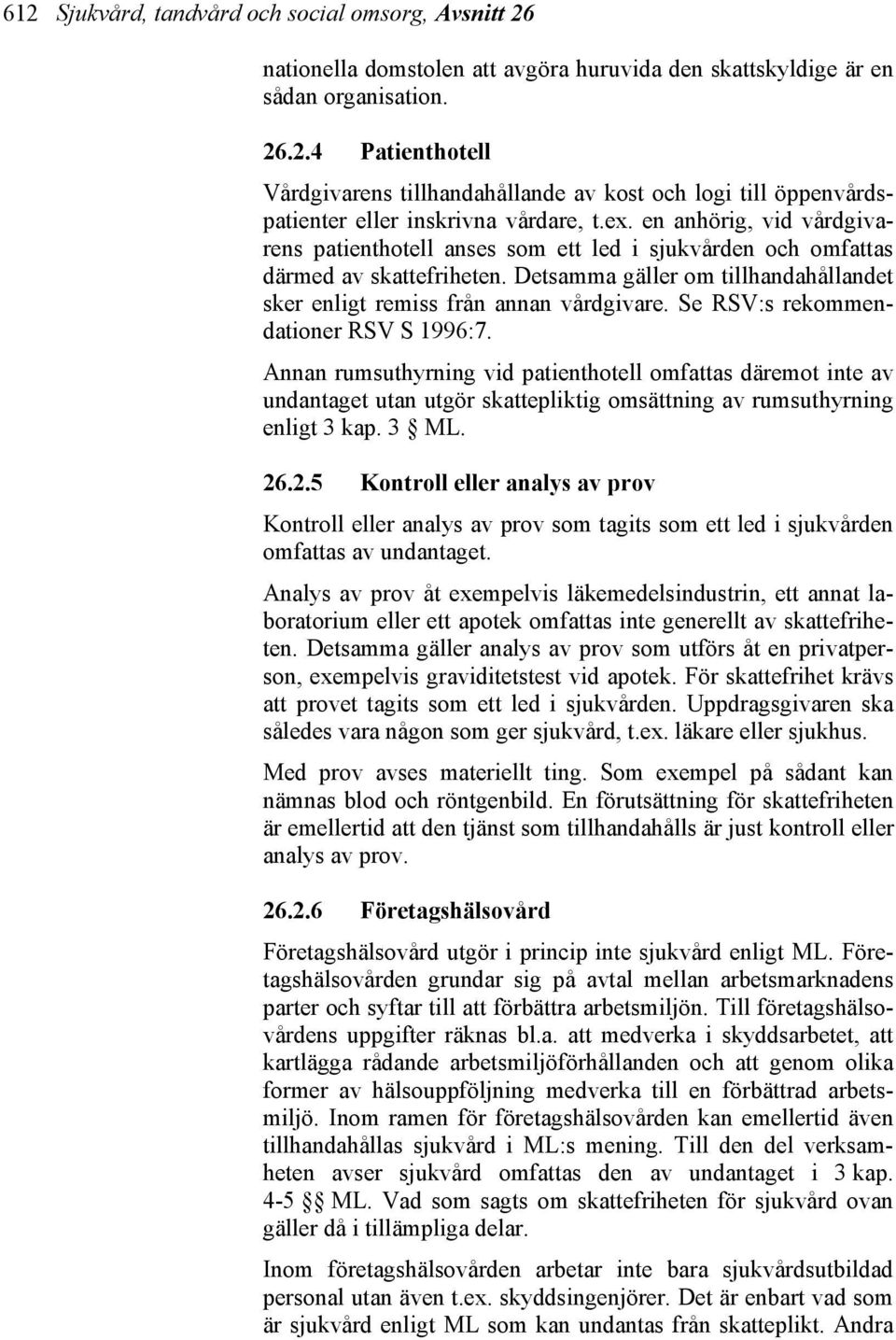 612 Sjukvård, tandvård och social omsorg, Avsnitt 26

nationella domstolen att avgöra huruvida den skattskyldige är en sådan organisation.

26.2.4 Patienthotell

Vårdgivarens tillhandahållande av kost och logi till öppenvårdspatienter eller inskrivna vårdare, t.ex. en anhörig, vid vårdgivarens patienthotell anses som ett led i sjukvården och omfattas därmed av skattefriheten. Detsamma gäller om tillhandahållandet sker enligt remiss från annan vårdgivare. Se RSV:s rekommendationer RSV S 1996:7.

Annan rumsuthyrning vid patienthotell omfattas däremot inte av undantaget utan utgör skattepliktig omsättning av rumsuthyrning enligt 3 kap. 3 § ML.

26.2.5 Kontroll eller analys av prov

Kontroll eller analys av prov som tagits som ett led i sjukvården omfattas av undantaget.

Analys av prov åt exempelvis läkemedelsindustrin, ett annat laboratorium eller ett apotek omfattas inte generellt av skattefriheten. Detsamma gäller analys av prov som utförs åt en privatperson, exempelvis graviditetstest vid apotek. För skattefrihet krävs att provet tagits som ett led i sjukvården. Uppdragsgivaren ska således vara någon som ger sjukvård, t.ex. läkare eller sjukhus.

Med prov avses materiellt ting. Som exempel på sådant kan nämnas blod och röntgenbild. En förutsättning för skattefriheten är emellertid att den tjänst som tillhandahålls är just kontroll eller analys av prov.

26.2.6 Företagshälsovård

Företagshälsovård utgör i princip inte sjukvård enligt ML. Företagshälsovården grundar sig på avtal mellan arbetsmarknadens parter och syftar till att förbättra arbetsmiljön. Till företagshälsovårdens uppgifter räknas bl.a. att medverka i skyddsarbetet, att kartlägga rådande arbetsmiljöförhållanden och att genom olika former av hälsouppföljning medverka till en förbättrad arbetsmiljö. Inom ramen för företagshälsovården kan emellertid även tillhandahållas sjukvård i ML:s mening. Till den del verksamheten avser sjukvård omfattas den av undantaget i 3 kap. 4-5 §§ ML. Vad som sagts om skattefriheten för sjukvård ovan gäller då i tillämpliga delar.

Inom företagshälsovården arbetar inte bara sjukvårdsutbildad personal utan även t.ex. skyddsingenjörer. Det är enbart vad som är sjukvård enligt ML som kan undantas från skatteplikt. Andra